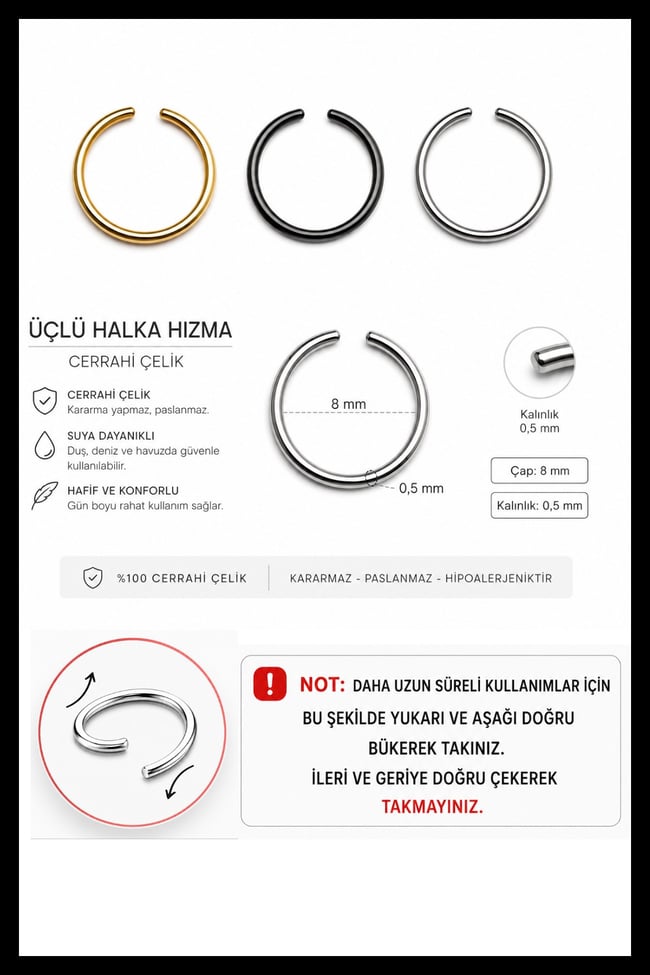 ÜÇLÜ HALKA HIZMA

CERRAHİ ÇELİK

CERRAHİ ÇELİK
Kararma yapmaz, paslanmaz.

SUYA DAYANIKLI
Duş, deniz ve havuzda güvenle kullanılabilir.

HAFİF VE KONFORLU
Gün boyu rahat kullanım sağlar.

8 mm

0,5 mm

Kalınlık
0,5 mm

Çap: 8 mm

Kalınlık: 0,5 mm

%100 CERRAHİ ÇELİK

KARARMAZ - PASLANMAZ - HİPOALERJENİKTİR

NOT: DAHA UZUN SÜRELİ KULLANIMLAR İÇİN BU ŞEKİLDE YUKARI VE AŞAĞI DOĞRU BÜKEREK TAKINIZ.
İLERİ VE GERİYE DOĞRU ÇEKEREK TAKMAYINIZ.